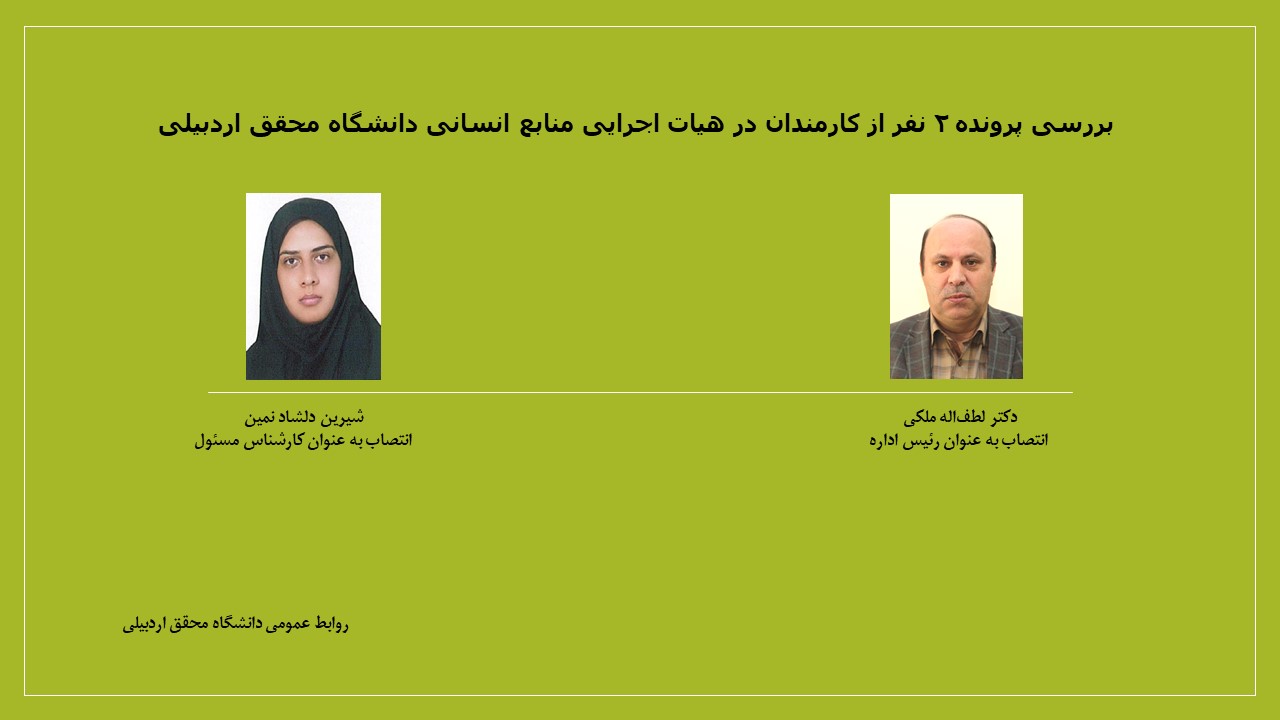 بررسی پرونده ۲ نفر از کارمندان در هیات اجرایی منابع انسانی دانشگاه محقق اردبیلی

دکتر لطف‌اله ملکی
انتصاب به عنوان رئیس اداره

شیرین دلشاد نمین
انتصاب به عنوان کارشناس مسئول

روابط عمومی دانشگاه محقق اردبیلی